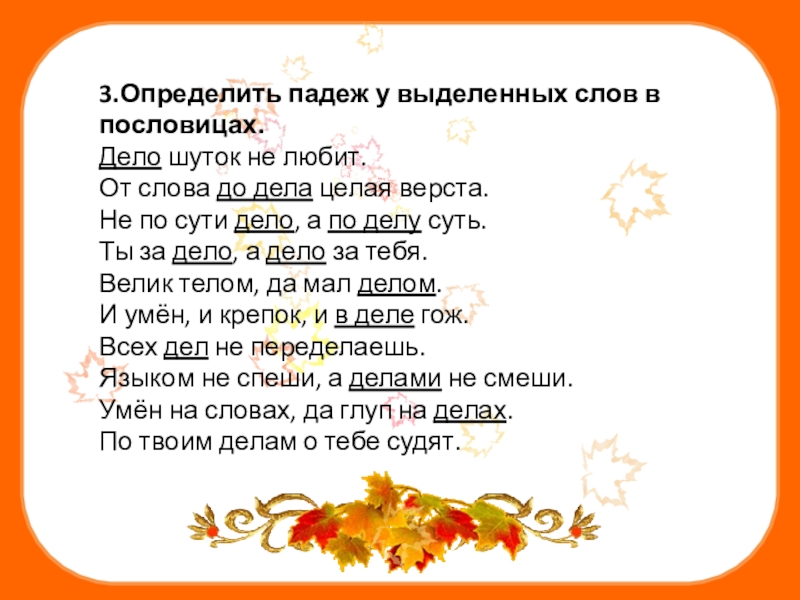 3.Определить падеж у выделенных слов в пословицах.
Дело шуток не любит.
От слова до дела целая верста.
Не по сути дело, а по делу суть.
Ты за дело, а дело за тебя.
Велик телом, да мал делом.
И умён, и крепок, и в деле гож.
Всех дел не переделаешь.
Языком не спеши, а делами не смеши.
Умён на словах, да глуп на делах.
По твоим делам о тебе судят.